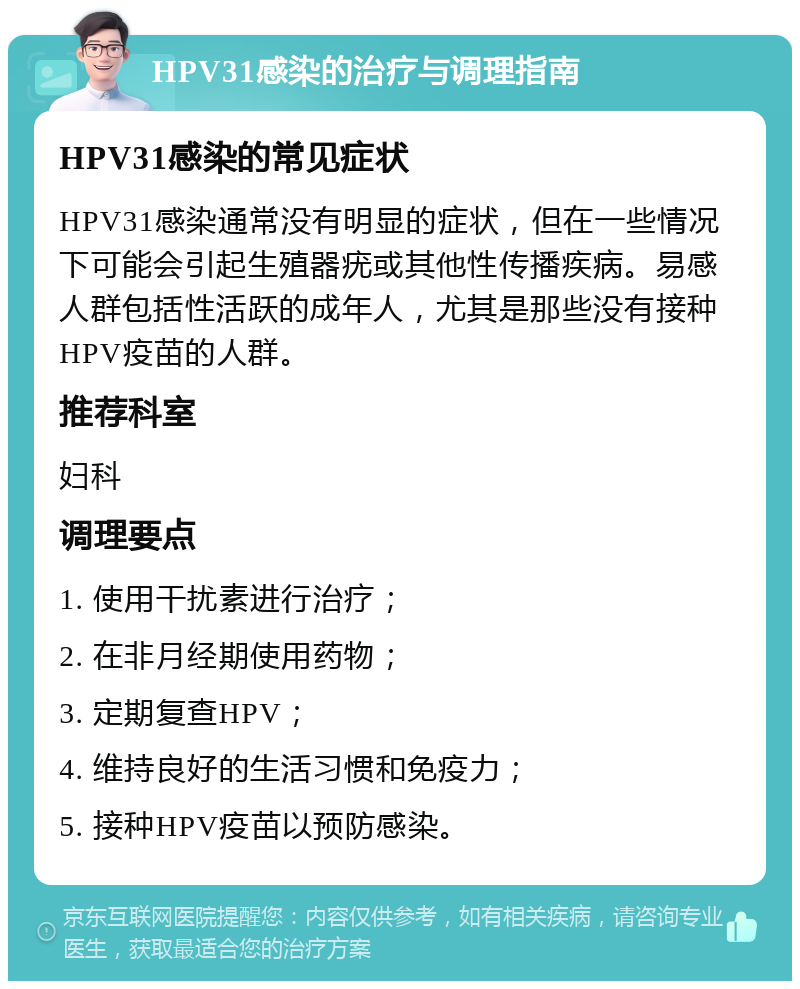 HPV31感染的治疗与调理指南

HPV31感染的常见症状

HPV31感染通常没有明显的症状，但在一些情况下可能会引起生殖器疣或其他性传播疾病。易感人群包括性活跃的成年人，尤其是那些没有接种HPV疫苗的人群。

推荐科室

妇科

调理要点

1. 使用干扰素进行治疗；

2. 在非月经期使用药物；

3. 定期复查HPV；

4. 维持良好的生活习惯和免疫力；

5. 接种HPV疫苗以预防感染。

京东互联网医院提醒您：内容仅供参考，如有相关疾病，请咨询专业医生，获取最适合您的治疗方案